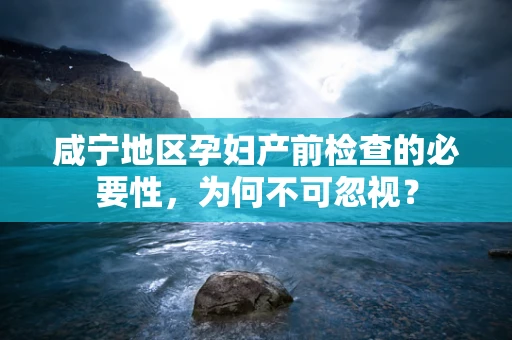 咸宁地区孕妇产前检查的必要性，为何不可忽视？